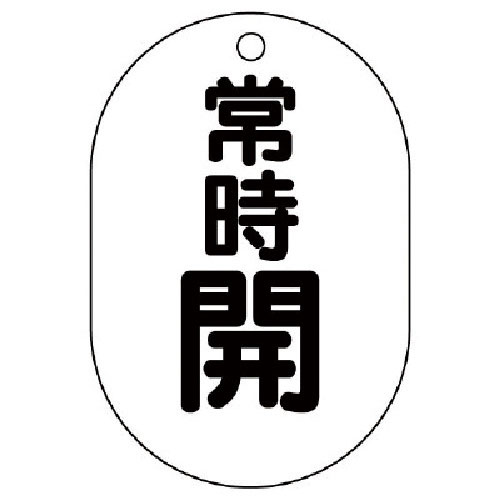 常時開